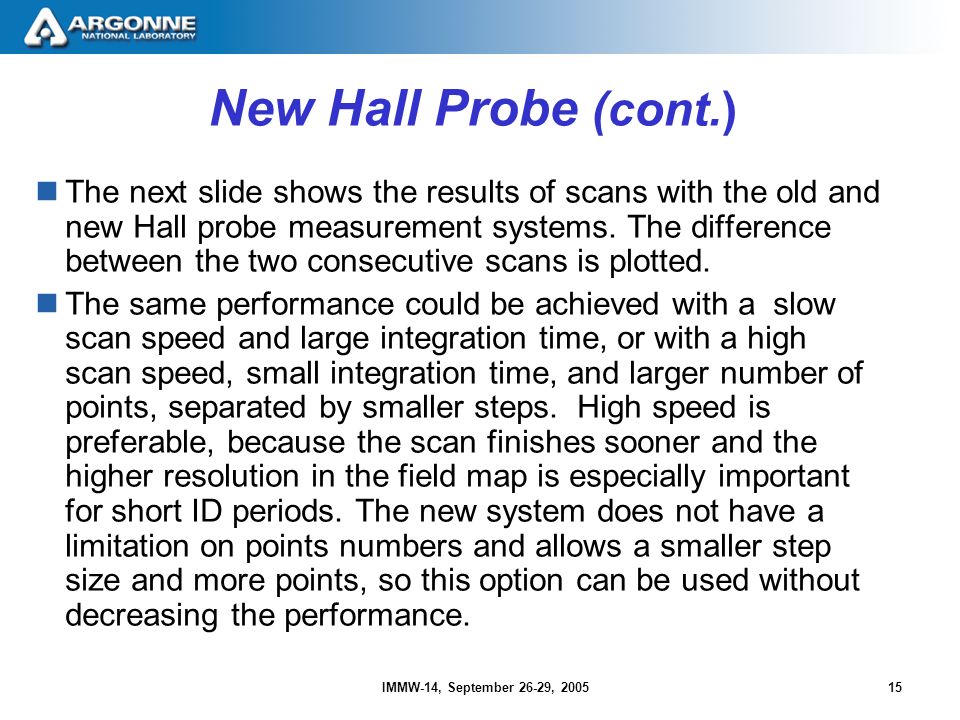 ARGONNE
NATIONAL LABORATORY

New Hall Probe (cont.)

The next slide shows the results of scans with the old and new Hall probe measurement systems. The difference between the two consecutive scans is plotted.

The same performance could be achieved with a slow scan speed and large integration time, or with a high scan speed, small integration time, and larger number of points, separated by smaller steps. High speed is preferable, because the scan finishes sooner and the higher resolution in the field map is especially important for short ID periods. The new system does not have a limitation on points numbers and allows a smaller step size and more points, so this option can be used without decreasing the performance.

IMMW-14, September 26-29, 2005

15